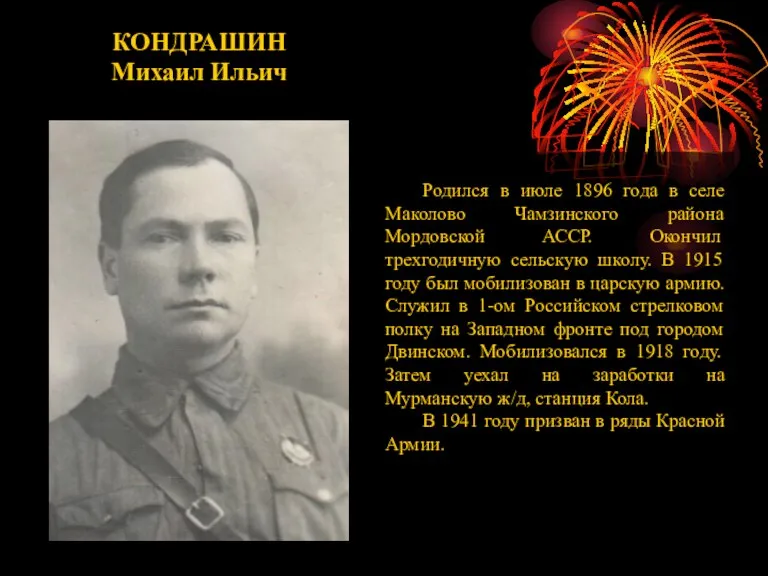 КОНДРАШИН
Михаил Ильич

Родился в июле 1896 года в селе Маколово Чамзинского района Мордовской АССР. Окончил трехгодичную сельскую школу. В 1915 году был мобилизован в царскую армию. Служил в 1-ом Российском стрелковом полку на Западном фронте под городом Двинском. Мобилизовался в 1918 году. Затем уехал на заработки на Мурманскую ж/д, станция Кола.

В 1941 году призван в ряды Красной Армии.